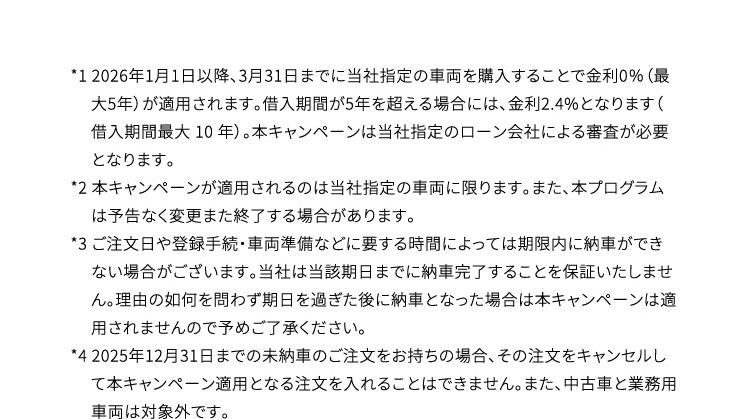 *1 2026年1月1日以降、3月31日までに当社指定の車両を購入することで金利0%（最大5年）が適用されます。借入期間が5年を超える場合には、金利2.4%となります（借入期間最大10年）。本キャンペーンは当社指定のローン会社による審査が必要となります。

*2 本キャンペーンが適用されるのは当社指定の車両に限ります。また、本プログラムは予告なく変更また終了する場合があります。

*3 ご注文日や登録手続・車両準備などに要する時間によっては期限内に納車ができない場合がございます。当社は当該期日までに納車完了することを保証いたしません。理由の如何を問わず期日を過ぎた後に納車となった場合は本キャンペーンは適用されませんので予めご了承ください。

*4 2025年12月31日までの未納車のご注文をお持ちの場合、その注文をキャンセルして本キャンペーン適用となる注文を入れることはできません。また、中古車と業務用車両は対象外です。